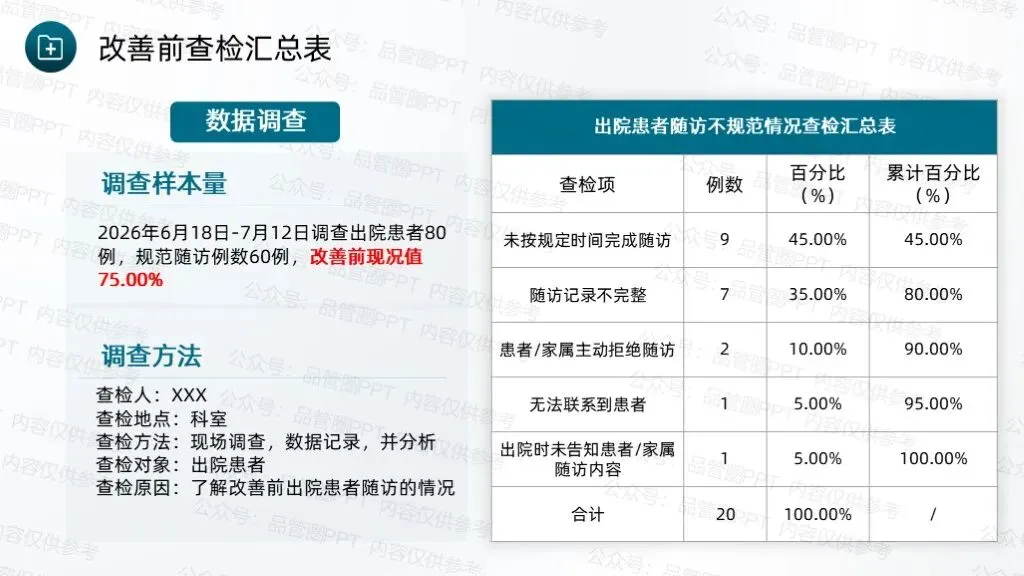 改善前查检汇总表

数据调查

调查样本量

2026年6月18日-7月12日调查出院患者80例，规范随访例数60例，改善前现况值75.00%

调查方法

查检人：XXX
查检地点：科室
查检方法：现场调查，数据记录，并分析
查检对象：出院患者
查检原因：了解改善前出院患者随访的情况

出院患者随访不规范情况查检汇总表

| 查检项 | 例数 | 百分比（%） | 累计百分比（%） |
|---|---|---|---|
| 未按规定时间完成随访 | 9 | 45.00% | 45.00% |
| 随访记录不完整 | 7 | 35.00% | 80.00% |
| 患者/家属主动拒绝随访 | 2 | 10.00% | 90.00% |
| 无法联系到患者 | 1 | 5.00% | 95.00% |
| 出院时未告知患者/家属随访内容 | 1 | 5.00% | 100.00% |
| 合计 | 20 | 100.00% | / |

公众号：品管圈PPT 内容仅供参考